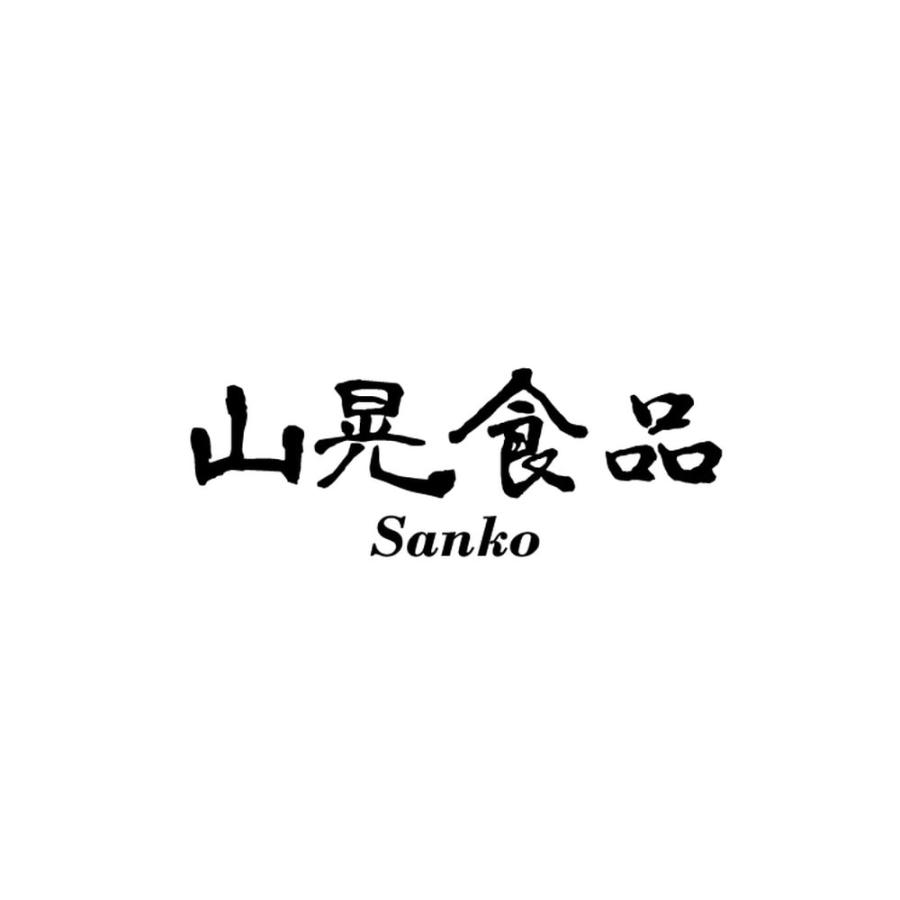 山晃食品
Sanko